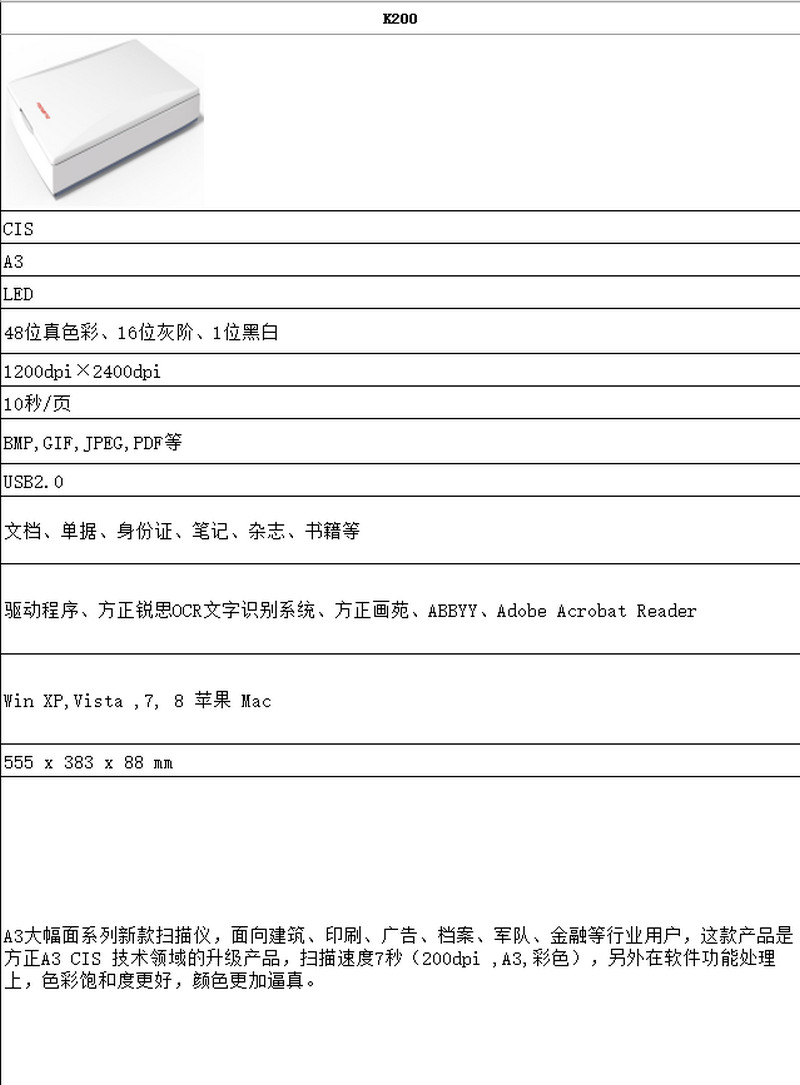 | K200 |
|---|
| |
| CIS |
| A3 |
| LED |
| 48位真色彩、16位灰阶、1位黑白 |
| 1200dpi×2400dpi |
| 10秒/页 |
| BMP,GIF,JPEG,PDF等 |
| USB2.0 |
| 文档、单据、身份证、笔记、杂志、书籍等 |
| 驱动程序、方正锐思OCR文字识别系统、方正画苑、ABBYY、Adobe Acrobat Reader |
| Win XP,Vista ,7, 8 苹果 Mac |
| 555 x 383 x 88 mm |
| A3大幅面系列新款扫描仪，面向建筑、印刷、广告、档案、军队、金融等行业用户，这款产品是方正A3 CIS 技术领域的升级产品，扫描速度7秒（200dpi ,A3,彩色），另外在软件功能处理上，色彩饱和度更好，颜色更加逼真。 |